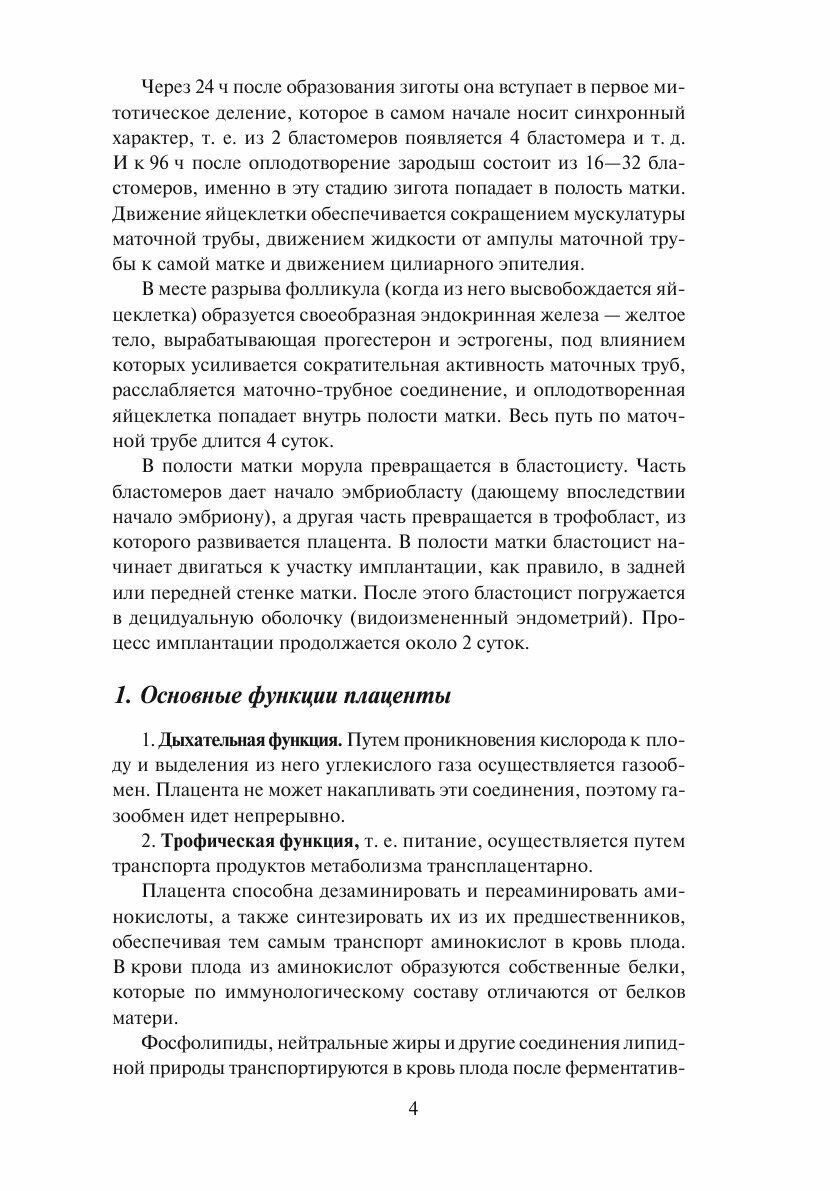 Через 24 ч после образования зиготы она вступает в первое митотическое деление, которое в самом начале носит синхронный характер, т. е. из 2 бластомеров появляется 4 бластомера и т. д. И к 96 ч после оплодотворение зародыш состоит из 16—32 бластомеров, именно в эту стадию зигота попадает в полость матки. Движение яйцеклетки обеспечивается сокращением мускулатуры маточной трубы, движением жидкости от ампулы маточной трубы к самой матке и движением цилиарного эпителия.

В месте разрыва фолликула (когда из него высвобождается яйцеклетка) образуется своеобразная эндокринная железа — желтое тело, вырабатывающая прогестерон и эстрогены, под влиянием которых усиливается сократительная активность маточных труб, расслабляется маточно-трубное соединение, и оплодотворенная яйцеклетка попадает внутрь полости матки. Весь путь по маточной трубе длится 4 суток.

В полости матки морула превращается в бластоцисту. Часть бластомеров дает начало эмбриобласту (дающему впоследствии начало эмбриону), а другая часть превращается в трофобласт, из которого развивается плацента. В полости матки бластоцист начинает двигаться к участку имплантации, как правило, в задней или передней стенке матки. После этого бластоцист погружается в децидуальную оболочку (видоизмененный эндометрий). Процесс имплантации продолжается около 2 суток.

1. Основные функции плаценты

1. Дыхательная функция. Путем проникновения кислорода к плоду и выделения из него углекислого газа осуществляется газообмен. Плацента не может накапливать эти соединения, поэтому газообмен идет непрерывно.

2. Трофическая функция, т. е. питание, осуществляется путем транспорта продуктов метаболизма трансплацентарно.

Плацента способна дезаминировать и переаминировать аминокислоты, а также синтезировать их из их предшественников, обеспечивая тем самым транспорт аминокислот в кровь плода. В крови плода из аминокислот образуются собственные белки, которые по иммунологическому составу отличаются от белков матери.

Фосфолипиды, нейтральные жиры и другие соединения липидной природы транспортируются в кровь плода после ферментатив-

4